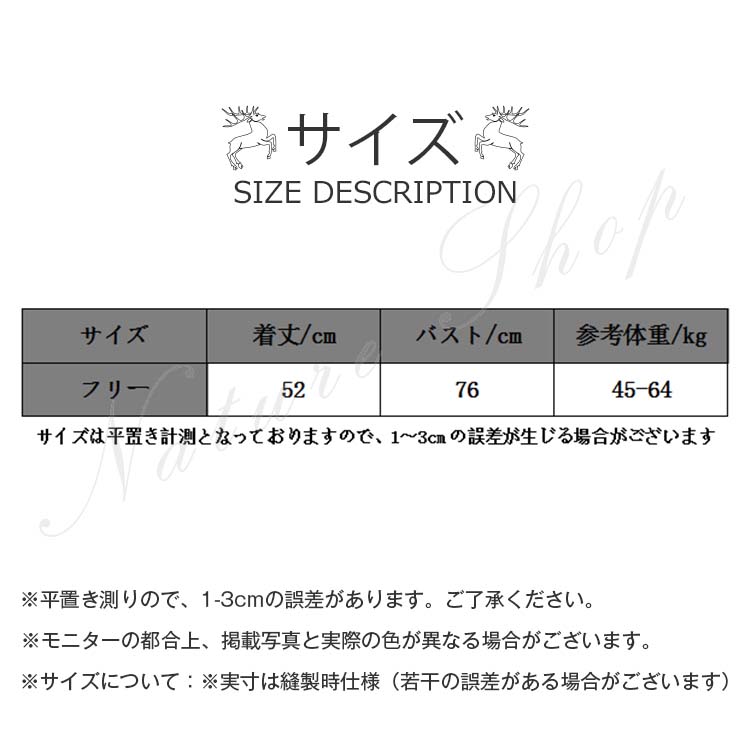 サイズ
SIZE DESCRIPTION

Nature Shop

| サイズ | 着丈/cm | バスト/cm | 参考体重/kg |
|---|---|---|---|
| フリー | 52 | 76 | 45-64 |

サイズは平置き計測となっておりますので、1~3cmの誤差が生じる場合がございます

※平置き測りので、1-3cmの誤差があります。ご了承ください。

※モニターの都合上、掲載写真と実際の色が異なる場合がございます。

※サイズについて：※実寸は縫製時仕様（若干の誤差がある場合がございます）